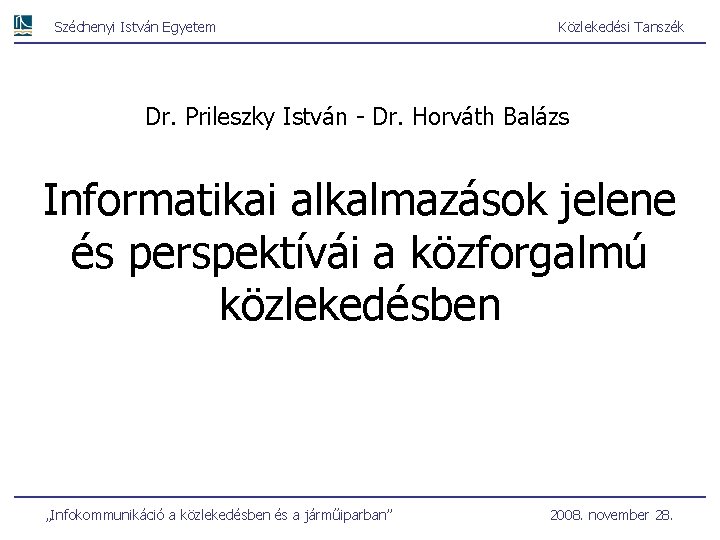 Széchenyi István Egyetem

Közlekedési Tanszék

Dr. Prileszky István - Dr. Horváth Balázs

Informatikai alkalmazások jelene és perspektívái a közforgalmú közlekedésben

„Infokommunikáció a közlekedésben és a járműiparban”

2008. november 28.